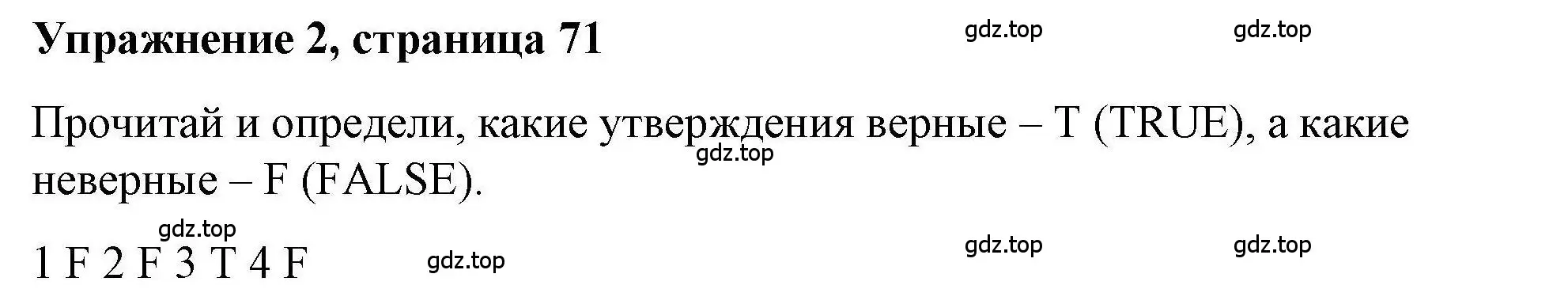 Упражнение 2, страница 71

gdz.top gdz.top

Прочитай и определи, какие утверждения верные – T (TRUE), а какие неверные – F (FALSE).

gdz.top

gdz.top

1 F 2 F 3 T 4 F

gdz.top gdz.top gdz.top